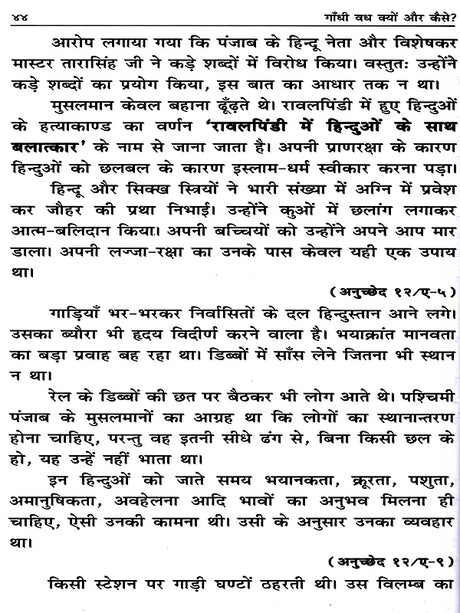 ४४ गाँधी वध क्यों और कैसे?

आरोप लगाया गया कि पंजाब के हिन्दू नेता और विशेषकर मास्टर तारासिंह जी ने कड़े शब्दों में विरोध किया। वस्तुतः उन्होंने कड़े शब्दों का प्रयोग किया, इस बात का आधार तक न था।

मुसलमान केवल बहाना ढूँढ़ते थे। रावलपिंडी में हुए हिन्दुओं के हत्याकाण्ड का वर्णन 'रावलपिंडी में हिन्दुओं के साथ बलात्कार' के नाम से जाना जाता है। अपनी प्राणरक्षा के कारण हिन्दुओं को छलबल के कारण इस्लाम-धर्म स्वीकार करना पड़ा।

हिन्दू और सिक्ख स्त्रियों ने भारी संख्या में अग्नि में प्रवेश कर जौहर की प्रथा निभाई। उन्होंने कुओं में छलांग लगाकर आत्म-बलिदान किया। अपनी बच्चियों को उन्होंने अपने आप मार डाला। अपनी लज्जा-रक्षा का उनके पास केवल यही एक उपाय था।

(अनुच्छेद १२/ए-५)

गाड़ियाँ भर-भरकर निर्वासितों के दल हिन्दुस्तान आने लगे। उसका ब्यौरा भी हृदय विदीर्ण करने वाला है। भयाक्रांत मानवता का बड़ा प्रवाह बह रहा था। डिब्बों में साँस लेने जितना भी स्थान न था।

रेल के डिब्बों की छत पर बैठकर भी लोग आते थे। पश्चिमी पंजाब के मुसलमानों का आग्रह था कि लोगों का स्थानान्तरण होना चाहिए, परन्तु वह इतनी सीधे ढंग से, बिना किसी छल के हो, यह उन्हें नहीं भाता था।

इन हिन्दुओं को जाते समय भयानकता, क्रूरता, पशुता, अमानुषिकता, अवहेलना आदि भावों का अनुभव मिलना ही चाहिए, ऐसी उनकी कामना थी। उसी के अनुसार उनका व्यवहार था।

(अनुच्छेद १२/ए-९)

किसी स्टेशन पर गाड़ी घण्टों ठहरती थी। उस विलम्ब का